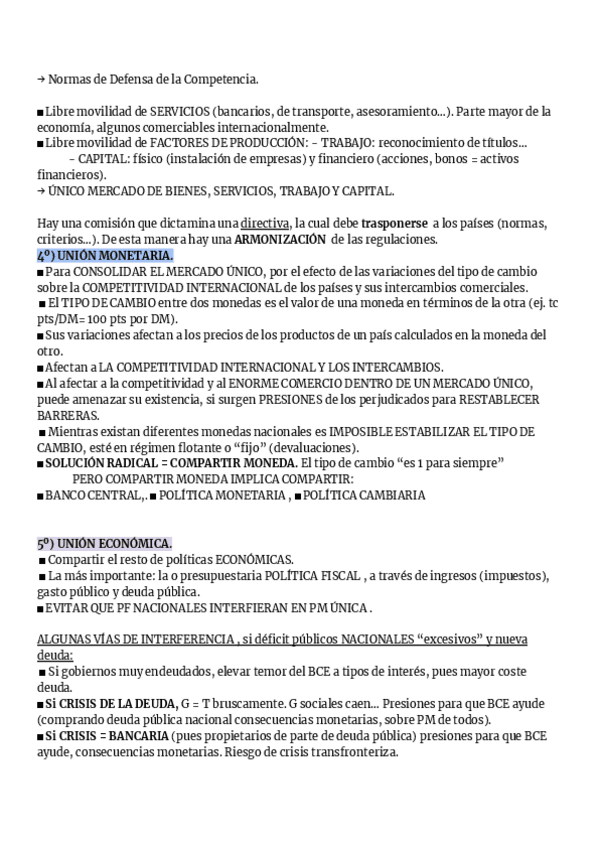 → Normas de Defensa de la Competencia.

■ Libre movilidad de SERVICIOS (bancarios, de transporte, asesoramiento...). Parte mayor de la economía, algunos comerciables internacionalmente.
■ Libre movilidad de FACTORES DE PRODUCCIÓN: - TRABAJO: reconocimiento de títulos...
- CAPITAL: físico (instalación de empresas) y financiero (acciones, bonos = activos financieros).
→ ÚNICO MERCADO DE BIENES, SERVICIOS, TRABAJO Y CAPITAL.

Hay una comisión que dictamina una directiva, la cual debe trasponerse a los países (normas, criterios...). De esta manera hay una ARMONIZACIÓN de las regulaciones.
4º) UNIÓN MONETARIA.
■ Para CONSOLIDAR EL MERCADO ÚNICO, por el efecto de las variaciones del tipo de cambio sobre la COMPETITIVIDAD INTERNACIONAL de los países y sus intercambios comerciales.
■ El TIPO DE CAMBIO entre dos monedas es el valor de una moneda en términos de la otra (ej. tc pts/DM= 100 pts por DM).
■ Sus variaciones afectan a los precios de los productos de un país calculados en la moneda del otro.
■ Afectan a LA COMPETITIVIDAD INTERNACIONAL Y LOS INTERCAMBIOS.
■ Al afectar a la competitividad y al ENORME COMERCIO DENTRO DE UN MERCADO ÚNICO, puede amenazar su existencia, si surgen PRESIONES de los perjudicados para RESTABLECER BARRERAS.
■ Mientras existan diferentes monedas nacionales es IMPOSIBLE ESTABILIZAR EL TIPO DE CAMBIO, esté en régimen flotante o "fijo" (devaluaciones).
■ SOLUCIÓN RADICAL = COMPARTIR MONEDA. El tipo de cambio "es 1 para siempre"
PERO COMPARTIR MONEDA IMPLICA COMPARTIR:
■ BANCO CENTRAL,. ■ POLÍTICA MONETARIA , ■ POLÍTICA CAMBIARIA

5º) UNIÓN ECONÓMICA.
■ Compartir el resto de políticas ECONÓMICAS.
■ La más importante: la o presupuestaria POLÍTICA FISCAL , a través de ingresos (impuestos), gasto público y deuda pública.
■ EVITAR QUE PF NACIONALES INTERFIERAN EN PM ÚNICA .

ALGUNAS VÍAS DE INTERFERENCIA , si déficit públicos NACIONALES "excesivos" y nueva deuda:
■ Si gobiernos muy endeudados, elevar temor del BCE a tipos de interés, pues mayor coste deuda.
■ Si CRISIS DE LA DEUDA, G = T bruscamente. G sociales caen... Presiones para que BCE ayude (comprando deuda pública nacional consecuencias monetarias, sobre PM de todos).
■ Si CRISIS = BANCARIA (pues propietarios de parte de deuda pública) presiones para que BCE ayude, consecuencias monetarias. Riesgo de crisis transfronteriza.